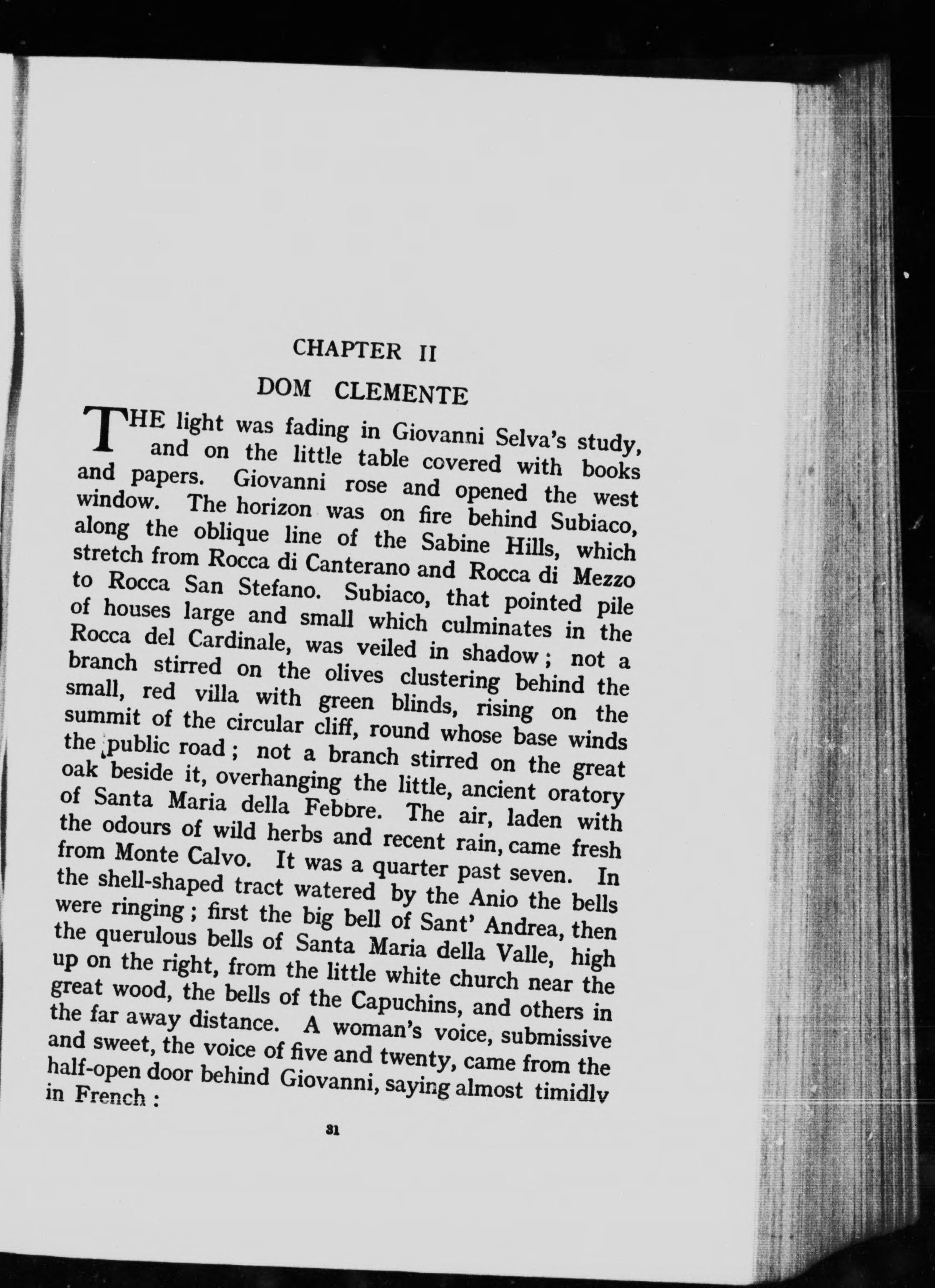 CHAPTER II

DOM CLEMENTE

THE light was fading in Giovanni Selva's study, and on the little table covered with books and papers. Giovanni rose and opened the west window. The horizon was on fire behind Subiaco, along the oblique line of the Sabine Hills, which stretch from Rocca di Canterano and Rocca di Mezzo to Rocca San Stefano. Subiaco, that pointed pile of houses large and small which culminates in the Rocca del Cardinale, was veiled in shadow; not a branch stirred on the olives clustering behind the small, red villa with green blinds, rising on the summit of the circular cliff, round whose base winds the public road; not a branch stirred on the great oak beside it, overhanging the little, ancient oratory of Santa Maria della Febbre. The air, laden with the odours of wild herbs and recent rain, came fresh from Monte Calvo. It was a quarter past seven. In the shell-shaped tract watered by the Anio the bells were ringing; first the big bell of Sant' Andrea, then the querulous bells of Santa Maria della Valle, high up on the right, from the little white church near the great wood, the bells of the Capuchins, and others in the far away distance. A woman's voice, submissive and sweet, the voice of five and twenty, came from the half-open door behind Giovanni, saying almost timidly in French:

31